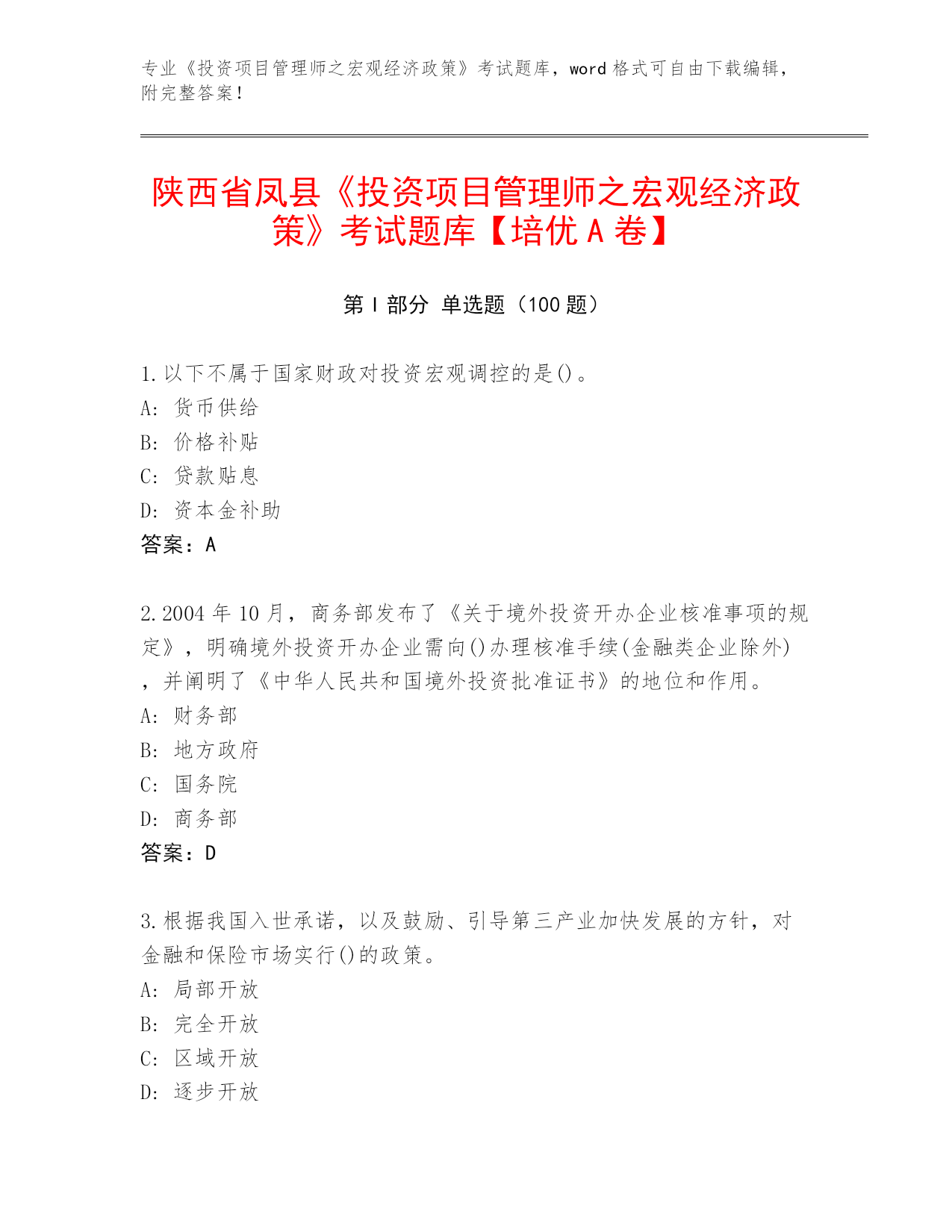 专业《投资项目管理师之宏观经济政策》考试题库，word 格式可自由下载编辑，附完整答案！

陕西省凤县《投资项目管理师之宏观经济政策》考试题库【培优 A 卷】

第 I 部分 单选题（100 题）

1.以下不属于国家财政对投资宏观调控的是()。
A: 货币供给
B: 价格补贴
C: 贷款贴息
D: 资本金补助
答案：A

2.2004 年 10 月，商务部发布了《关于境外投资开办企业核准事项的规定》，明确境外投资开办企业需向()办理核准手续(金融类企业除外)，并阐明了《中华人民共和国境外投资批准证书》的地位和作用。
A: 财务部
B: 地方政府
C: 国务院
D: 商务部
答案：D

3.根据我国入世承诺，以及鼓励、引导第三产业加快发展的方针，对金融和保险市场实行()的政策。
A: 局部开放
B: 完全开放
C: 区域开放
D: 逐步开放